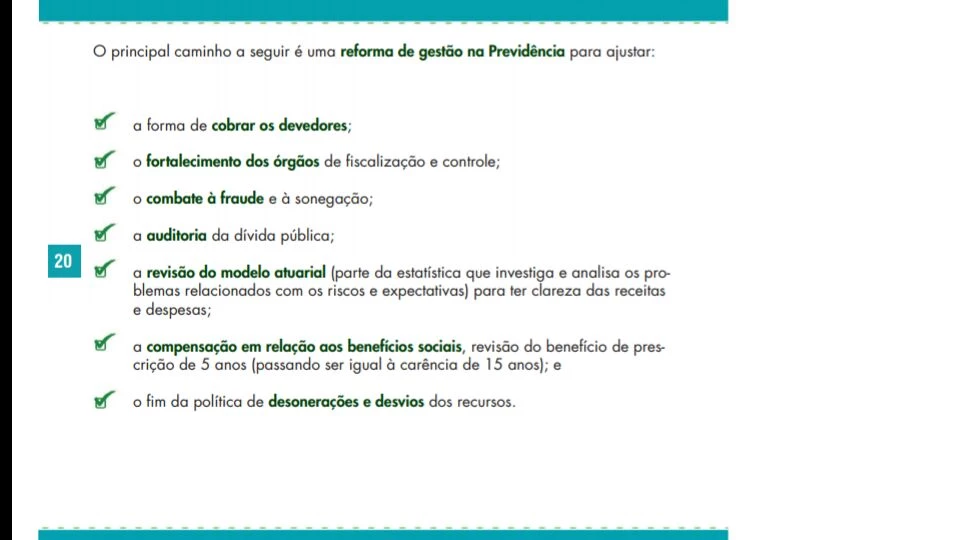 O principal caminho a seguir é uma reforma de gestão na Previdência para ajustar:

a forma de cobrar os devedores;

o fortalecimento dos órgãos de fiscalização e controle;

o combate à fraude e à sonegação;

a auditoria da dívida pública;

20

a revisão do modelo atuarial (parte da estatística que investiga e analisa os problemas relacionados com os riscos e expectativas) para ter clareza das receitas e despesas;

a compensação em relação aos benefícios sociais, revisão do benefício de prescrição de 5 anos (passando ser igual à carência de 15 anos); e

o fim da política de desonerações e desvios dos recursos.